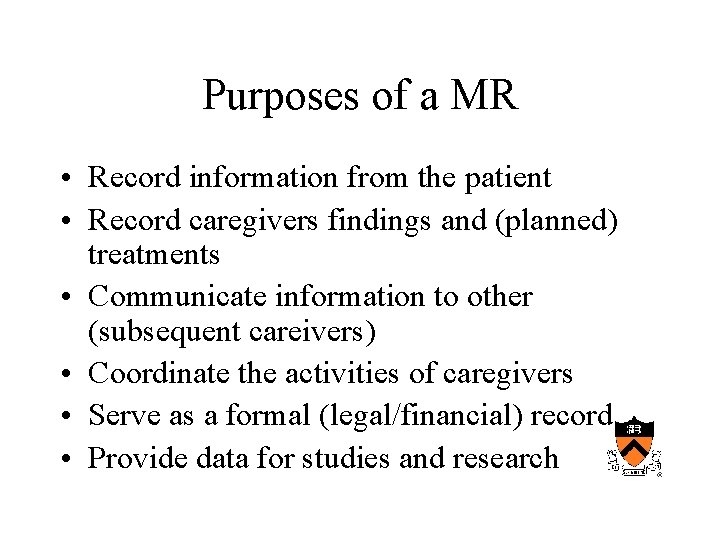 Purposes of a MR

• Record information from the patient
• Record caregivers findings and (planned) treatments
• Communicate information to other (subsequent careivers)
• Coordinate the activities of caregivers
• Serve as a formal (legal/financial) record
• Provide data for studies and research